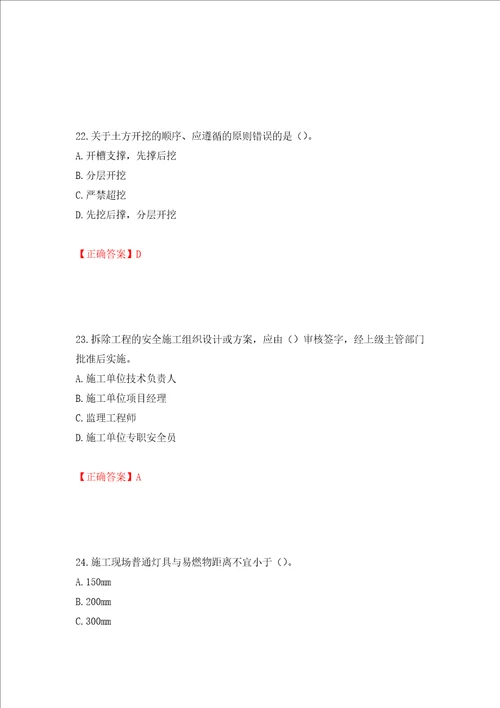 22.关于土方开挖的顺序、应遵循的原则错误的是（）。
A.开槽支撑，先撑后挖
B.分层开挖
C.严禁超挖
D.先挖后撑，分层开挖

【正确答案】D

23.拆除工程的安全施工组织设计或方案，应由（）审核签字，经上级主管部门批准后实施。
A.施工单位技术负责人
B.施工单位项目经理
C.监理工程师
D.施工单位专职安全员

【正确答案】A

24.施工现场普通灯具与易燃物距离不宜小于（）。
A.150mm
B.200mm
C.300mm